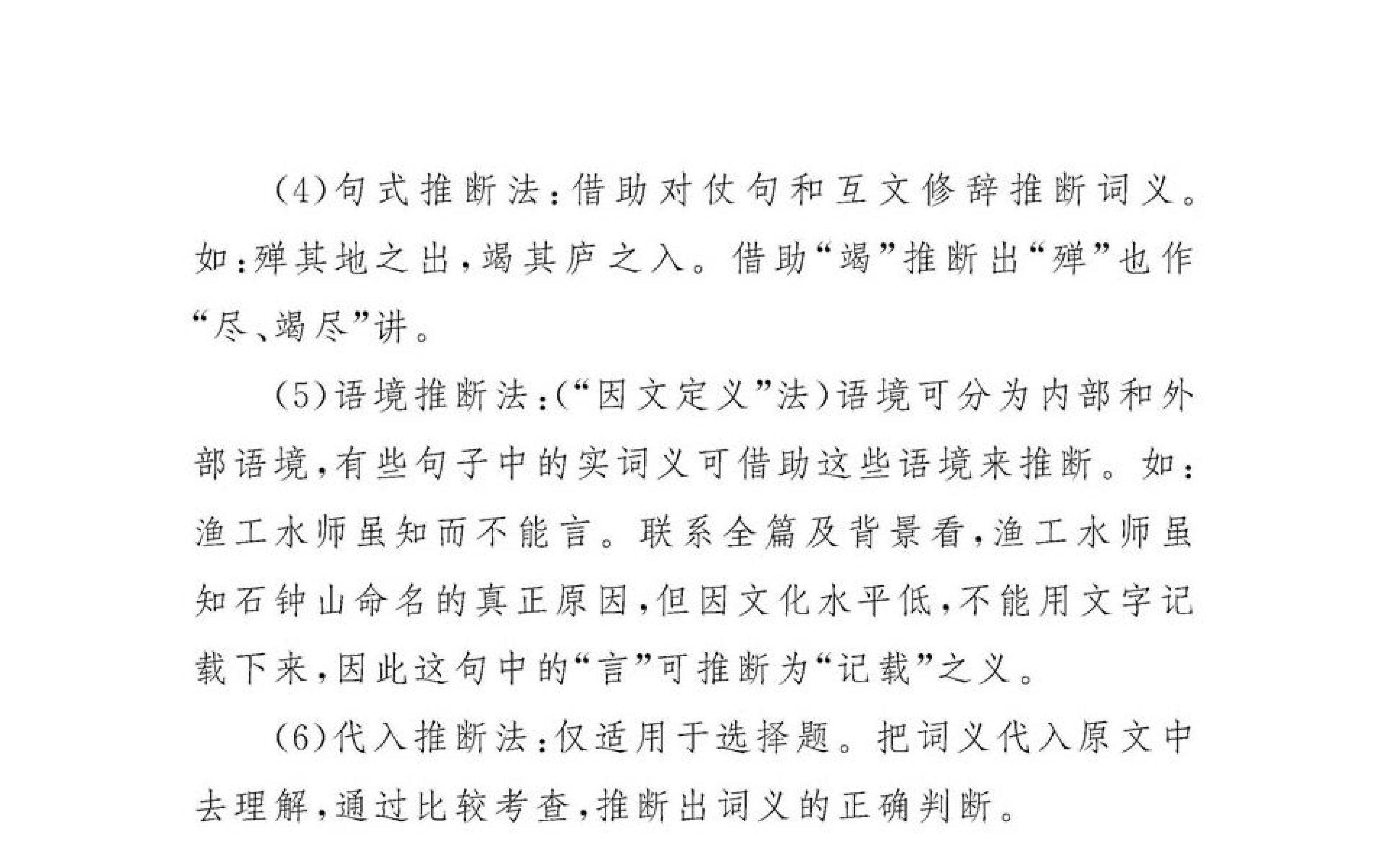 (4)句式推断法:借助对仗句和互文修辞推断词义。如:殚其地之出,竭其庐之入。借助“竭”推断出“殚”也作“尽、竭尽”讲。

(5)语境推断法:(“因文定义”法)语境可分为内部和外部语境,有些句子中的实词义可借助这些语境来推断。如:渔工水师虽知而不能言。联系全篇及背景看,渔工水师虽知石钟山命名的真正原因,但因文化水平低,不能用文字记载下来,因此这句中的“言”可推断为“记载”之义。

(6)代入推断法:仅适用于选择题。把词义代入原文中去理解,通过比较考查,推断出词义的正确判断。